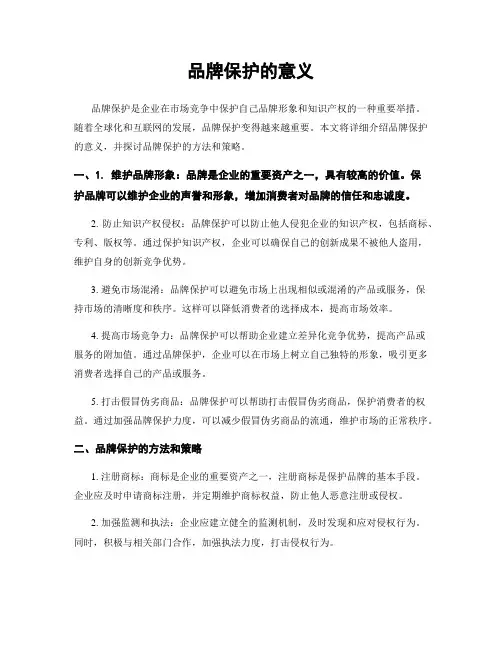 品牌保护的意义

品牌保护是企业在市场竞争中保护自己品牌形象和知识产权的一种重要举措。随着全球化和互联网的发展，品牌保护变得越来越重要。本文将详细介绍品牌保护的意义，并探讨品牌保护的方法和策略。

一、1. 维护品牌形象：品牌是企业的重要资产之一，具有较高的价值。保护品牌可以维护企业的声誉和形象，增加消费者对品牌的信任和忠诚度。

2. 防止知识产权侵权：品牌保护可以防止他人侵犯企业的知识产权，包括商标、专利、版权等。通过保护知识产权，企业可以确保自己的创新成果不被他人盗用，维护自身的创新竞争优势。

3. 避免市场混淆：品牌保护可以避免市场上出现相似或混淆的产品或服务，保持市场的清晰度和秩序。这样可以降低消费者的选择成本，提高市场效率。

4. 提高市场竞争力：品牌保护可以帮助企业建立差异化竞争优势，提高产品或服务的附加值。通过品牌保护，企业可以在市场上树立自己独特的形象，吸引更多消费者选择自己的产品或服务。

5. 打击假冒伪劣商品：品牌保护可以帮助打击假冒伪劣商品，保护消费者的权益。通过加强品牌保护力度，可以减少假冒伪劣商品的流通，维护市场的正常秩序。

二、品牌保护的方法和策略

1. 注册商标：商标是企业的重要资产之一，注册商标是保护品牌的基本手段。企业应及时申请商标注册，并定期维护商标权益，防止他人恶意注册或侵权。

2. 加强监测和执法：企业应建立健全的监测机制，及时发现和应对侵权行为。同时，积极与相关部门合作，加强执法力度，打击侵权行为。